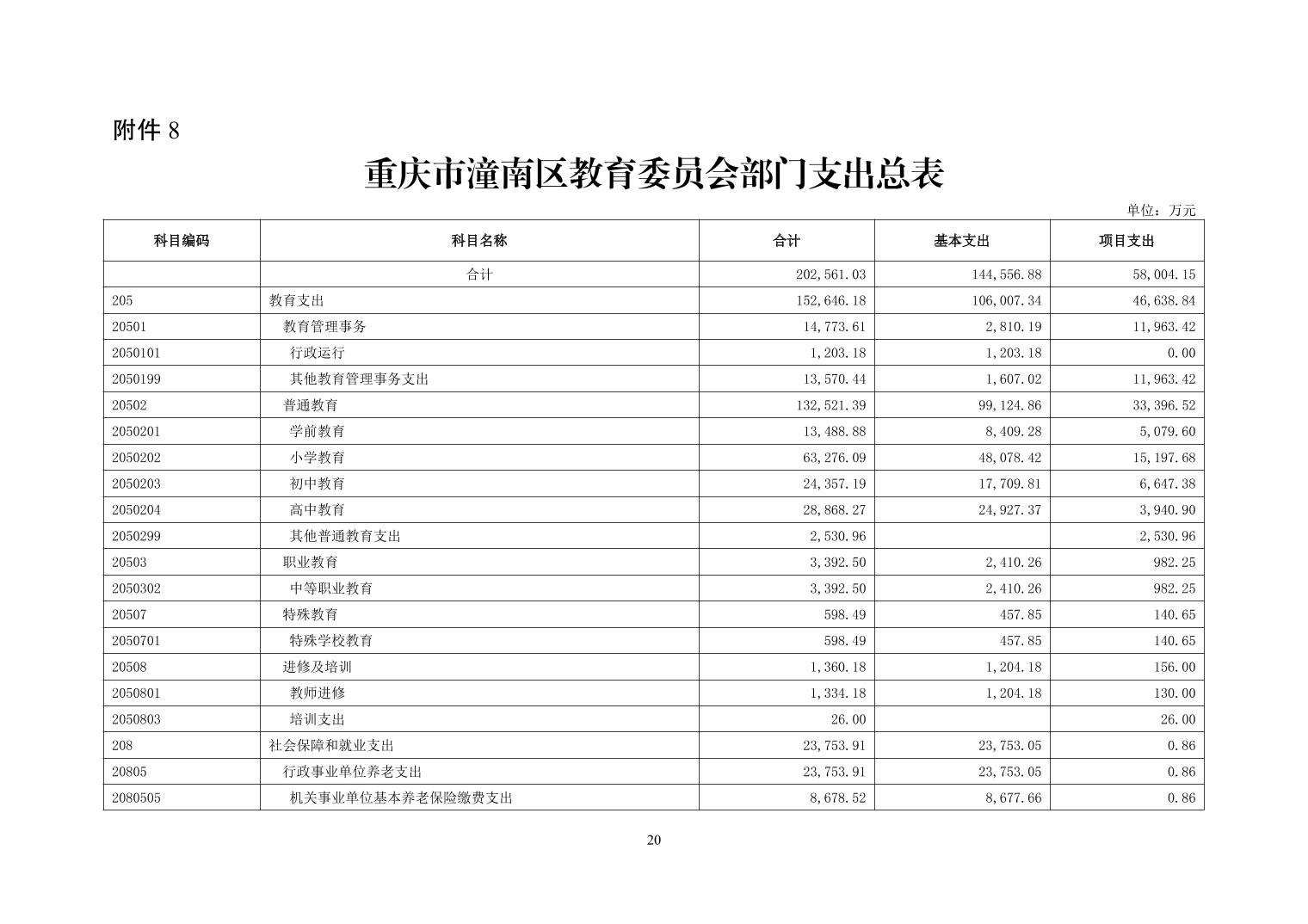 附件 8

重庆市潼南区教育委员会部门支出总表

单位：万元

| 科目编码 | 科目名称 | 合计 | 基本支出 | 项目支出 |
|---|---|---|---|---|
| | 合计 | 202,561.03 | 144,556.88 | 58,004.15 |
| 205 | 教育支出 | 152,646.18 | 106,007.34 | 46,638.84 |
| 20501 | 教育管理事务 | 14,773.61 | 2,810.19 | 11,963.42 |
| 2050101 | 行政运行 | 1,203.18 | 1,203.18 | 0.00 |
| 2050199 | 其他教育管理事务支出 | 13,570.44 | 1,607.02 | 11,963.42 |
| 20502 | 普通教育 | 132,521.39 | 99,124.86 | 33,396.52 |
| 2050201 | 学前教育 | 13,488.88 | 8,409.28 | 5,079.60 |
| 2050202 | 小学教育 | 63,276.09 | 48,078.42 | 15,197.68 |
| 2050203 | 初中教育 | 24,357.19 | 17,709.81 | 6,647.38 |
| 2050204 | 高中教育 | 28,868.27 | 24,927.37 | 3,940.90 |
| 2050299 | 其他普通教育支出 | 2,530.96 | | 2,530.96 |
| 20503 | 职业教育 | 3,392.50 | 2,410.26 | 982.25 |
| 2050302 | 中等职业教育 | 3,392.50 | 2,410.26 | 982.25 |
| 20507 | 特殊教育 | 598.49 | 457.85 | 140.65 |
| 2050701 | 特殊学校教育 | 598.49 | 457.85 | 140.65 |
| 20508 | 进修及培训 | 1,360.18 | 1,204.18 | 156.00 |
| 2050801 | 教师进修 | 1,334.18 | 1,204.18 | 130.00 |
| 2050803 | 培训支出 | 26.00 | | 26.00 |
| 208 | 社会保障和就业支出 | 23,753.91 | 23,753.05 | 0.86 |
| 20805 | 行政事业单位养老支出 | 23,753.91 | 23,753.05 | 0.86 |
| 2080505 | 机关事业单位基本养老保险缴费支出 | 8,678.52 | 8,677.66 | 0.86 |

20